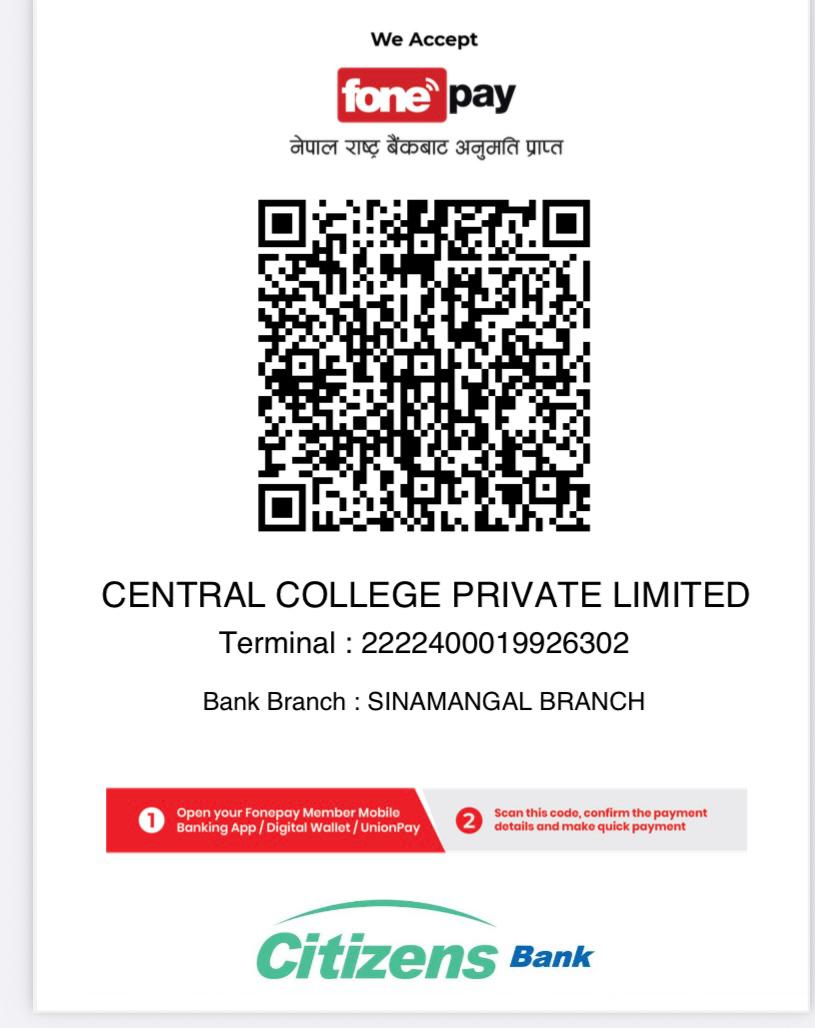 We Accept

fone pay

नेपाल राष्ट्र बैंकबाट अनुमति प्राप्त

CENTRAL COLLEGE PRIVATE LIMITED

Terminal : 2222400019926302

Bank Branch : SINAMANGAL BRANCH

1 Open your Fonepay Member Mobile Banking App / Digital Wallet / UnionPay

2 Scan this code, confirm the payment details and make quick payment

Citizens Bank